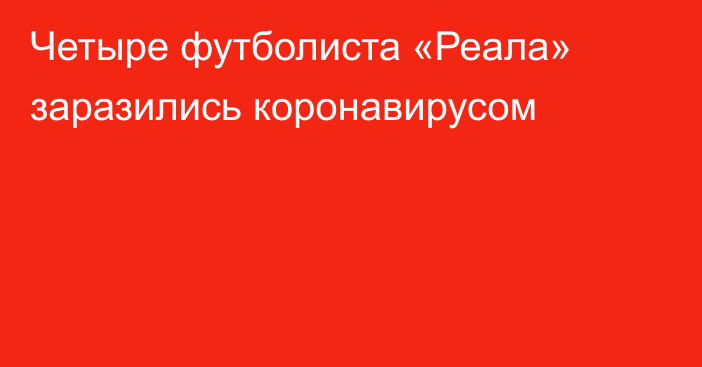 Четыре футболиста «Реала» заразились коронавирусом